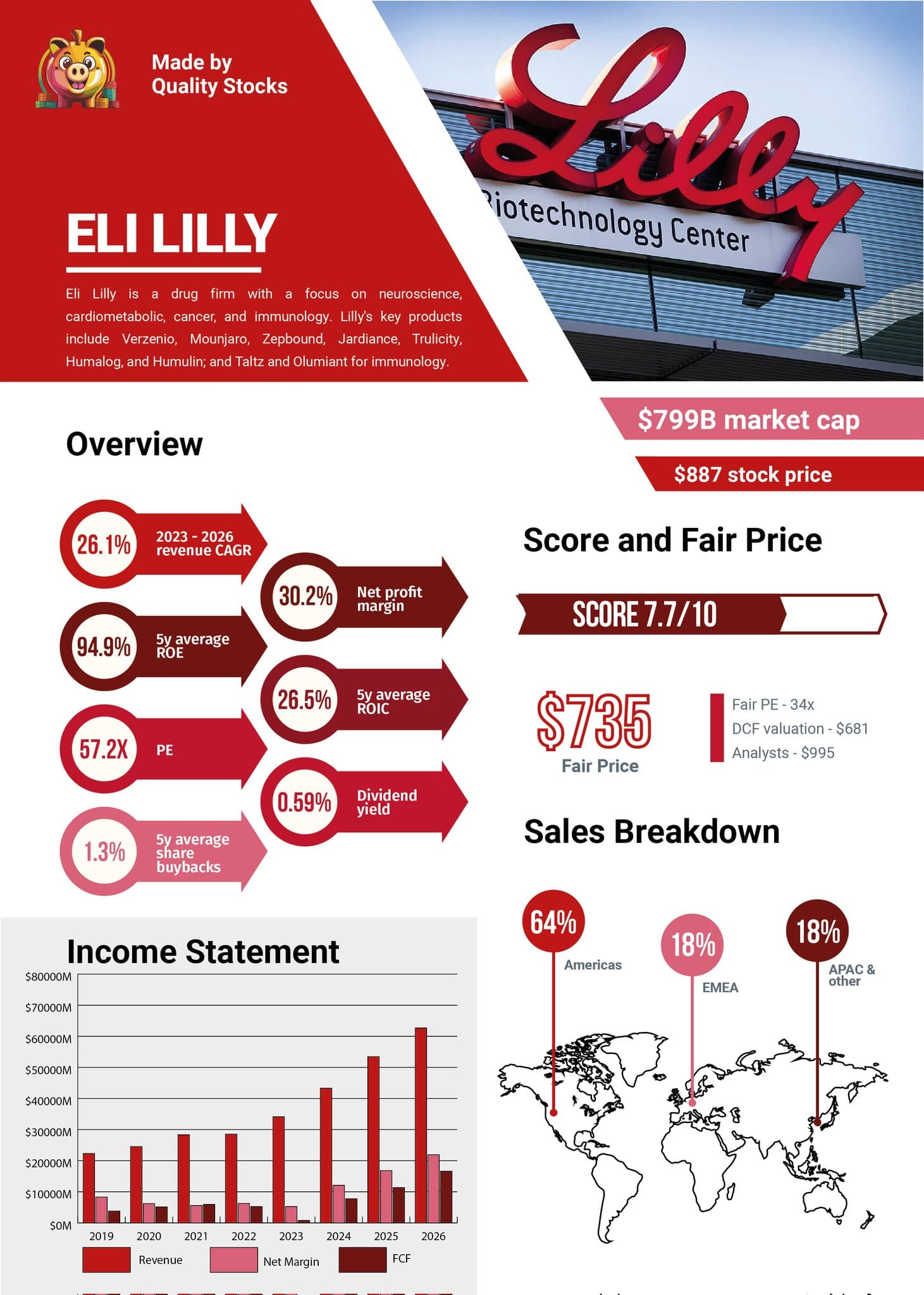 Made by Quality Stocks

Lilly
Biotechnology Center

ELI LILLY

Eli Lilly is a drug firm with a focus on neuroscience, cardiometabolic, cancer, and immunology. Lilly's key products include Verzenio, Mounjaro, Zepbound, Jardiance, Trulicity, Humalog, and Humulin; and Taltz and Olumiant for immunology.

$799B market cap

$887 stock price

Overview

26.1% 2023 - 2026 revenue CAGR

30.2% Net profit margin

94.9% 5y average ROE

26.5% 5y average ROIC

57.2X PE

0.59% Dividend yield

1.3% 5y average share buybacks

Score and Fair Price

SCORE 7.7/10

$735
Fair Price

Fair PE - 34x
DCF valuation - $681
Analysts - $995

Sales Breakdown

64% Americas

18% EMEA

18% APAC & other

Income Statement

$80000M
$70000M
$60000M
$50000M
$40000M
$30000M
$20000M
$10000M
$0M

2019 2020 2021 2022 2023 2024 2025 2026

Revenue
Net Margin
FCF